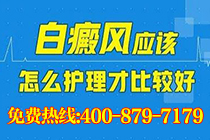 白癜风应该
怎么护理才比较好
免费热线:400-879-7179